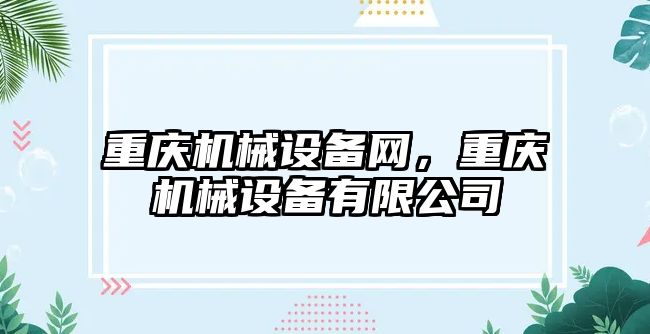 重庆机械设备网，重庆机械设备有限公司